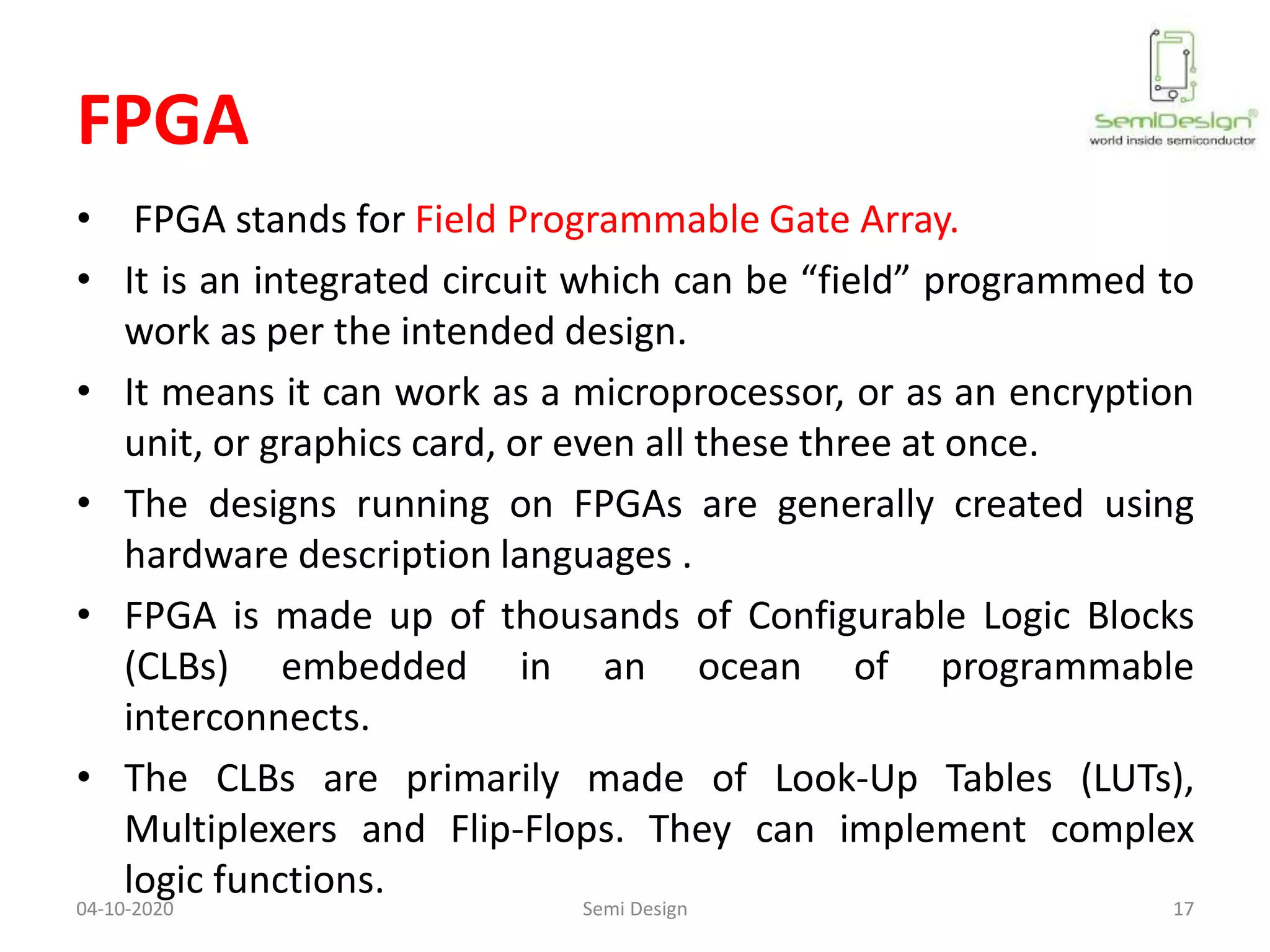 FPGA

SemiDesign®
world inside semiconductor

• FPGA stands for Field Programmable Gate Array.

• It is an integrated circuit which can be “field” programmed to work as per the intended design.

• It means it can work as a microprocessor, or as an encryption unit, or graphics card, or even all these three at once.

• The designs running on FPGAs are generally created using hardware description languages .

• FPGA is made up of thousands of Configurable Logic Blocks (CLBs) embedded in an ocean of programmable interconnects.

• The CLBs are primarily made of Look-Up Tables (LUTs), Multiplexers and Flip-Flops. They can implement complex logic functions.

04-10-2020 Semi Design 17